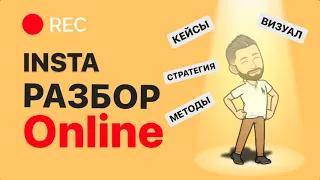 REC

INSTA
РАЗБОР
Online

КЕЙСЫ
ВИЗУАЛ
СТРАТЕГИЯ
МЕТОДЫ